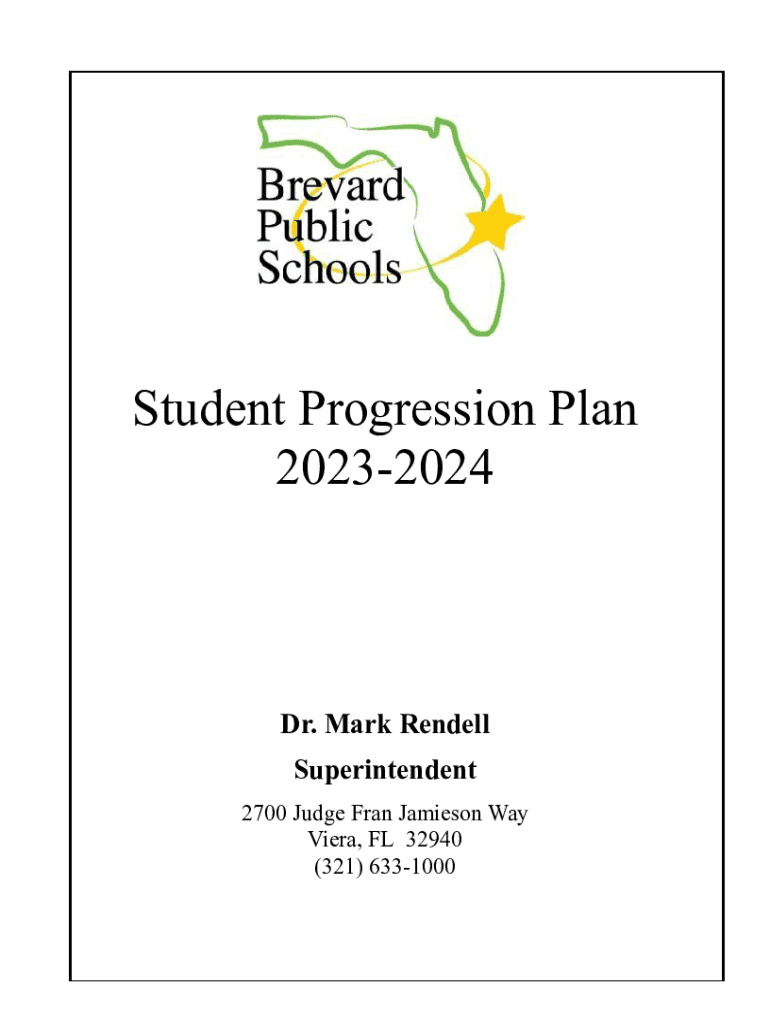 Brevard Public Schools

Student Progression Plan 2023-2024

Dr. Mark Rendell

Superintendent

2700 Judge Fran Jamieson Way
Viera, FL 32940
(321) 633-1000